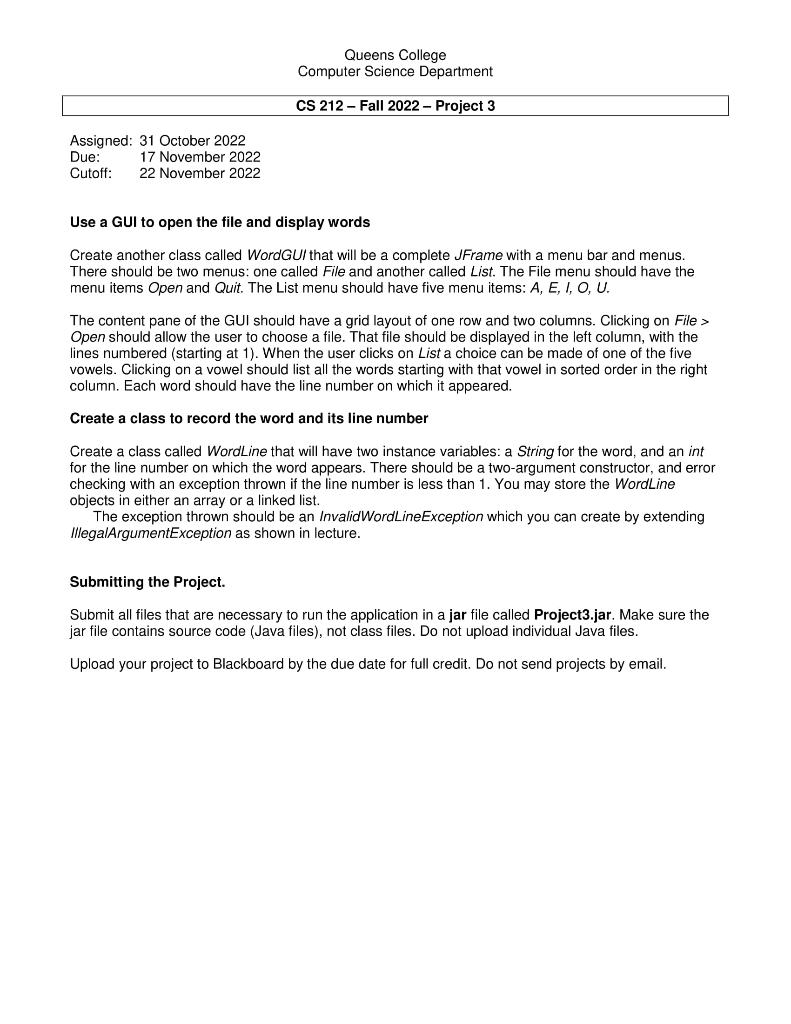 Queens College
Computer Science Department

CS 212 – Fall 2022 – Project 3

Assigned: 31 October 2022
Due: 17 November 2022
Cutoff: 22 November 2022

Use a GUI to open the file and display words

Create another class called WordGUI that will be a complete JFrame with a menu bar and menus. There should be two menus: one called File and another called List. The File menu should have the menu items Open and Quit. The List menu should have five menu items: A, E, I, O, U.

The content pane of the GUI should have a grid layout of one row and two columns. Clicking on File > Open should allow the user to choose a file. That file should be displayed in the left column, with the lines numbered (starting at 1). When the user clicks on List a choice can be made of one of the five vowels. Clicking on a vowel should list all the words starting with that vowel in sorted order in the right column. Each word should have the line number on which it appeared.

Create a class to record the word and its line number

Create a class called WordLine that will have two instance variables: a String for the word, and an int for the line number on which the word appears. There should be a two-argument constructor, and error checking with an exception thrown if the line number is less than 1. You may store the WordLine objects in either an array or a linked list.
The exception thrown should be an InvalidWordLineException which you can create by extending IllegalArgumentException as shown in lecture.

Submitting the Project.

Submit all files that are necessary to run the application in a jar file called Project3.jar. Make sure the jar file contains source code (Java files), not class files. Do not upload individual Java files.

Upload your project to Blackboard by the due date for full credit. Do not send projects by email.